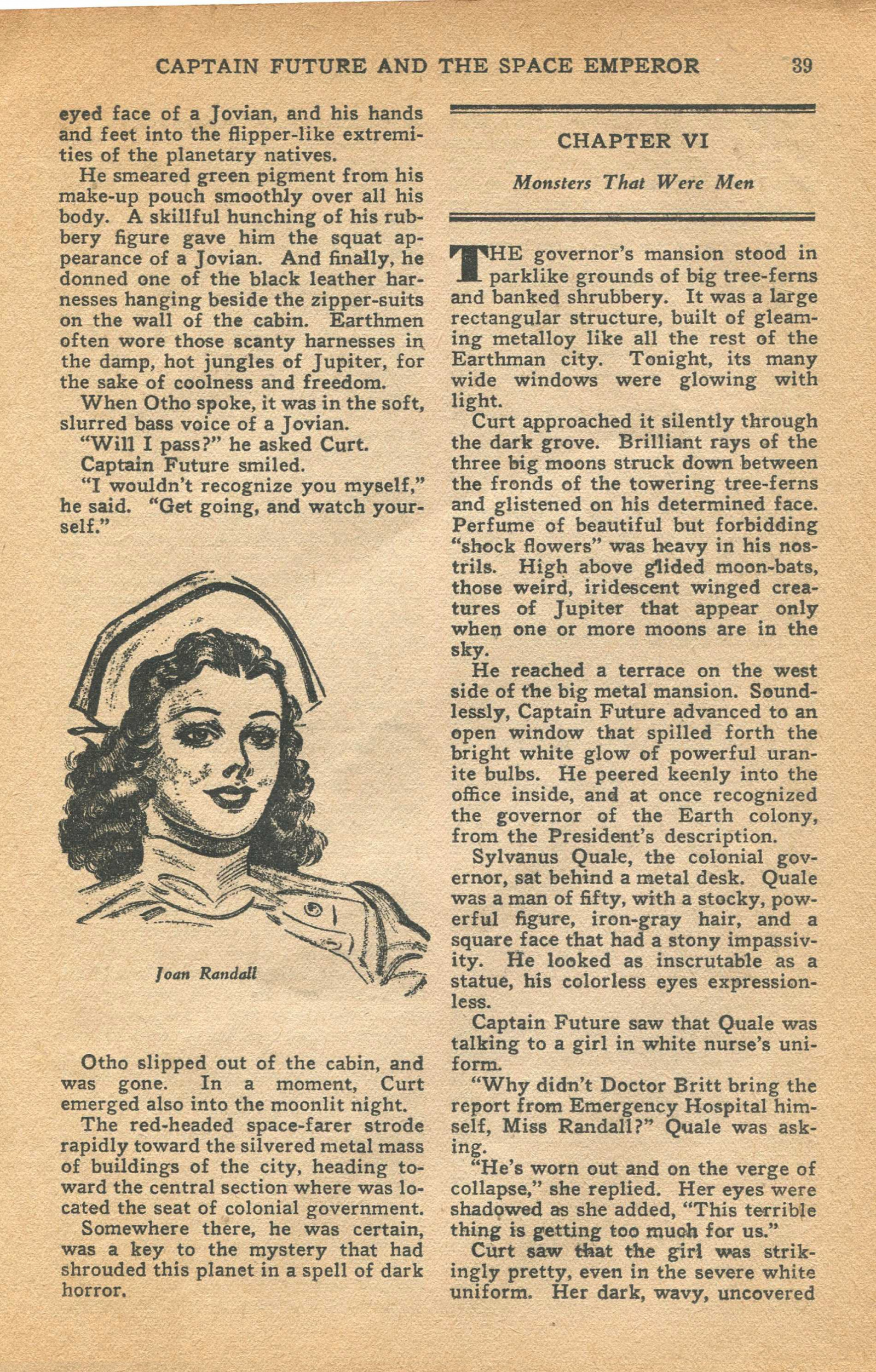 CAPTAIN FUTURE AND THE SPACE EMPEROR 39

eyed face of a Jovian, and his hands and feet into the flipper-like extremities of the planetary natives.

He smeared green pigment from his make-up pouch smoothly over all his body. A skillful hunching of his rubbery figure gave him the squat appearance of a Jovian. And finally, he donned one of the black leather harnesses hanging beside the zipper-suits on the wall of the cabin. Earthmen often wore those scanty harnesses in the damp, hot jungles of Jupiter, for the sake of coolness and freedom.

When Otho spoke, it was in the soft, slurred bass voice of a Jovian.

"Will I pass?" he asked Curt.

Captain Future smiled.

"I wouldn't recognize you myself," he said. "Get going, and watch yourself."

Joan Randall

Otho slipped out of the cabin, and was gone. In a moment, Curt emerged also into the moonlit night.

The red-headed space-farer strode rapidly toward the silvered metal mass of buildings of the city, heading toward the central section where was located the seat of colonial government.

Somewhere there, he was certain, was a key to the mystery that had shrouded this planet in a spell of dark horror.

CHAPTER VI

Monsters That Were Men

THE governor's mansion stood in parklike grounds of big tree-ferns and banked shrubbery. It was a large rectangular structure, built of gleaming metalloy like all the rest of the Earthman city. Tonight, its many wide windows were glowing with light.

Curt approached it silently through the dark grove. Brilliant rays of the three big moons struck down between the fronds of the towering tree-ferns and glistened on his determined face. Perfume of beautiful but forbidding "shock flowers" was heavy in his nostrils. High above glided moon-bats, those weird, iridescent winged creatures of Jupiter that appear only when one or more moons are in the sky.

He reached a terrace on the west side of the big metal mansion. Soundlessly, Captain Future advanced to an open window that spilled forth the bright white glow of powerful uranite bulbs. He peered keenly into the office inside, and at once recognized the governor of the Earth colony, from the President's description.

Sylvanus Quale, the colonial governor, sat behind a metal desk. Quale was a man of fifty, with a stocky, powerful figure, iron-gray hair, and a square face that had a stony impassivity. He looked as inscrutable as a statue, his colorless eyes expressionless.

Captain Future saw that Quale was talking to a girl in white nurse's uniform.

"Why didn't Doctor Britt bring the report from Emergency Hospital himself, Miss Randall?" Quale was asking.

"He's worn out and on the verge of collapse," she replied. Her eyes were shadowed as she added, "This terrible thing is getting too much for us."

Curt saw that the girl was strikingly pretty, even in the severe white uniform. Her dark, wavy, uncovered